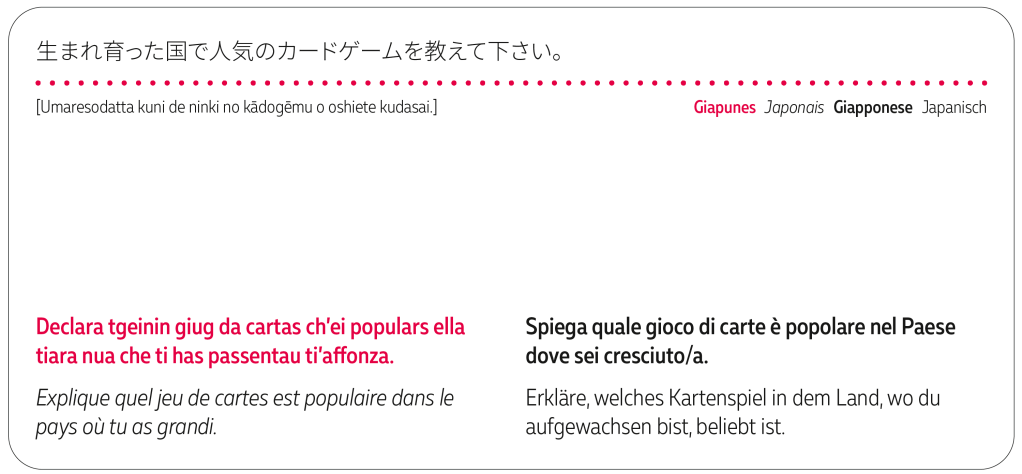 生まれ育った国で人気のカードゲームを教えて下さい。

[Umaresodatta kuni de ninki no kādogēmu o oshiete kudasai.]

Giapunes Japonais Giapponese Japanisch

Declara tgeinin giug da cartas ch'ei populars ella tiara nua che ti has passentau ti'affonza.

Explique quel jeu de cartes est populaire dans le pays où tu as grandi.

Spiega quale gioco di carte è popolare nel Paese dove sei cresciuto/a.

Erkläre, welches Kartenspiel in dem Land, wo du aufgewachsen bist, beliebt ist.